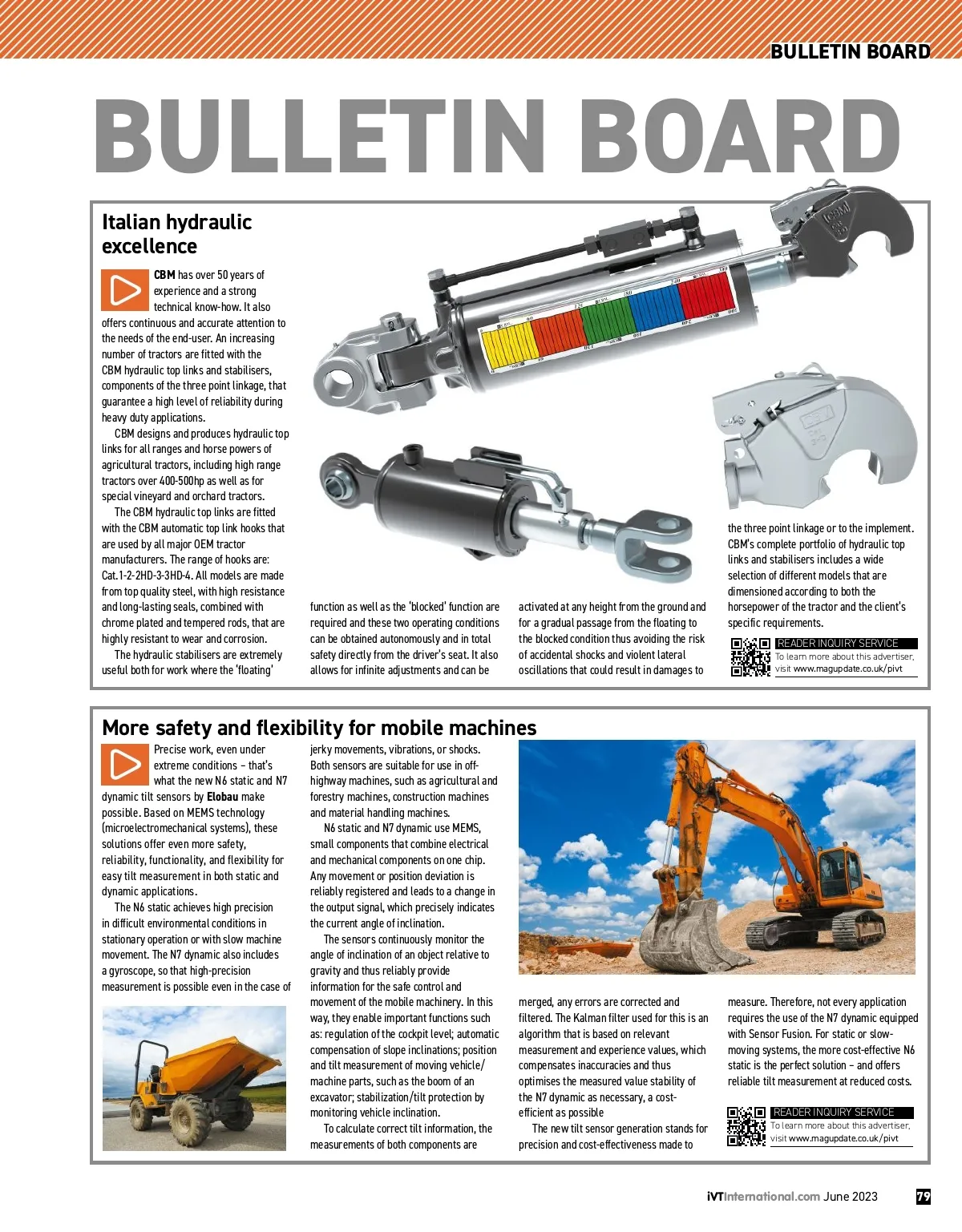 BULLETIN BOARD

BULLETIN BOARD

Italian hydraulic excellence

CBM has over 50 years of experience and a strong technical know-how. It also offers continuous and accurate attention to the needs of the end-user. An increasing number of tractors are fitted with the CBM hydraulic top links and stabilisers, components of the three point linkage, that guarantee a high level of reliability during heavy duty applications.

CBM designs and produces hydraulic top links for all ranges and horse powers of agricultural tractors, including high range tractors over 400-500hp as well as for special vineyard and orchard tractors.

The CBM hydraulic top links are fitted with the CBM automatic top link hooks that are used by all major OEM tractor manufacturers. The range of hooks are: Cat.1-2-2HD-3-3HD-4. All models are made from top quality steel, with high resistance and long-lasting seals, combined with chrome plated and tempered rods, that are highly resistant to wear and corrosion.

The hydraulic stabilisers are extremely useful both for work where the 'floating' function as well as the 'blocked' function are required and these two operating conditions can be obtained autonomously and in total safety directly from the driver's seat. It also allows for infinite adjustments and can be activated at any height from the ground and for a gradual passage from the floating to the blocked condition thus avoiding the risk of accidental shocks and violent lateral oscillations that could result in damages to the three point linkage or to the implement. CBM's complete portfolio of hydraulic top links and stabilisers includes a wide selection of different models that are dimensioned according to both the horsepower of the tractor and the client's specific requirements.

READER INQUIRY SERVICE
To learn more about this advertiser, visit www.magupdate.co.uk/pivt

More safety and flexibility for mobile machines

Precise work, even under extreme conditions – that's what the new N6 static and N7 dynamic tilt sensors by Elobau make possible. Based on MEMS technology (microelectromechanical systems), these solutions offer even more safety, reliability, functionality, and flexibility for easy tilt measurement in both static and dynamic applications.

The N6 static achieves high precision in difficult environmental conditions in stationary operation or with slow machine movement. The N7 dynamic also includes a gyroscope, so that high-precision measurement is possible even in the case of jerky movements, vibrations, or shocks. Both sensors are suitable for use in off-highway machines, such as agricultural and forestry machines, construction machines and material handling machines.

N6 static and N7 dynamic use MEMS, small components that combine electrical and mechanical components on one chip. Any movement or position deviation is reliably registered and leads to a change in the output signal, which precisely indicates the current angle of inclination.

The sensors continuously monitor the angle of inclination of an object relative to gravity and thus reliably provide information for the safe control and movement of the mobile machinery. In this way, they enable important functions such as: regulation of the cockpit level; automatic compensation of slope inclinations; position and tilt measurement of moving vehicle/machine parts, such as the boom of an excavator; stabilization/tilt protection by monitoring vehicle inclination.

To calculate correct tilt information, the measurements of both components are merged, any errors are corrected and filtered. The Kalman filter used for this is an algorithm that is based on relevant measurement and experience values, which compensates inaccuracies and thus optimises the measured value stability of the N7 dynamic as necessary, a cost-efficient as possible

The new tilt sensor generation stands for precision and cost-effectiveness made to measure. Therefore, not every application requires the use of the N7 dynamic equipped with Sensor Fusion. For static or slow-moving systems, the more cost-effective N6 static is the perfect solution – and offers reliable tilt measurement at reduced costs.

READER INQUIRY SERVICE
To learn more about this advertiser, visit www.magupdate.co.uk/pivt

iVTInternational.com June 2023 79